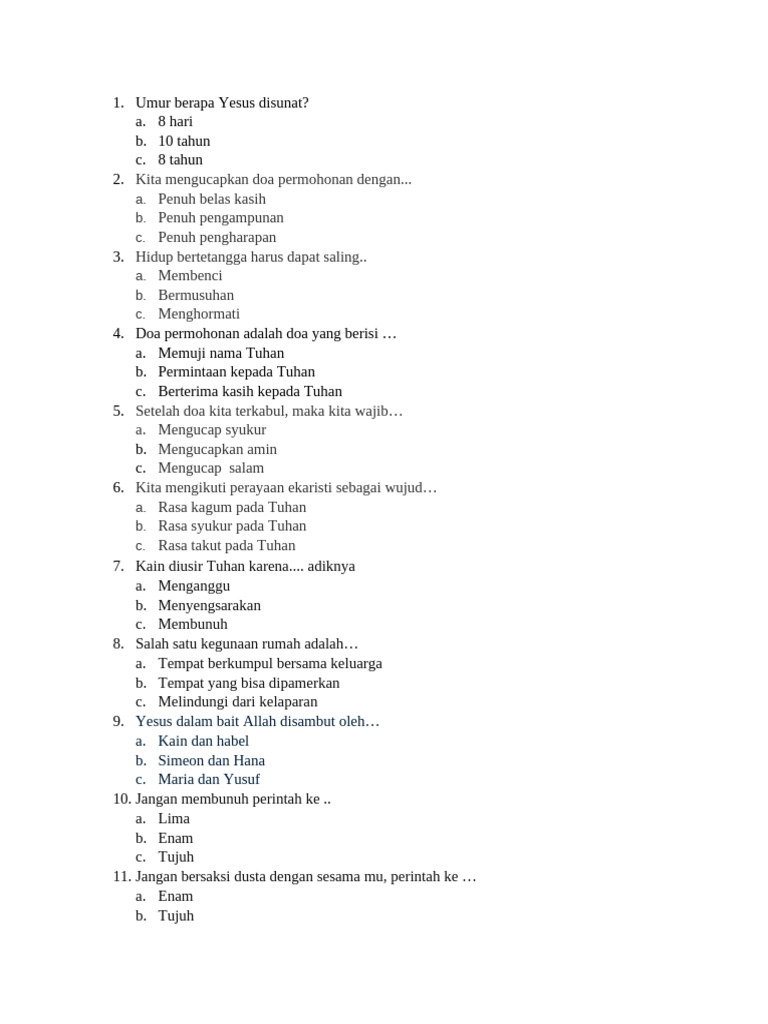 1. Umur berapa Yesus disunat?
a. 8 hari
b. 10 tahun
c. 8 tahun
2. Kita mengucapkan doa permohonan dengan...
a. Penuh belas kasih
b. Penuh pengampunan
c. Penuh pengharapan
3. Hidup bertetangga harus dapat saling..
a. Membenci
b. Bermusuhan
c. Menghormati
4. Doa permohonan adalah doa yang berisi …
a. Memuji nama Tuhan
b. Permintaan kepada Tuhan
c. Berterima kasih kepada Tuhan
5. Setelah doa kita terkabul, maka kita wajib…
a. Mengucap syukur
b. Mengucapkan amin
c. Mengucap salam
6. Kita mengikuti perayaan ekaristi sebagai wujud…
a. Rasa kagum pada Tuhan
b. Rasa syukur pada Tuhan
c. Rasa takut pada Tuhan
7. Kain diusir Tuhan karena.... adiknya
a. Menganggu
b. Menyengsarakan
c. Membunuh
8. Salah satu kegunaan rumah adalah…
a. Tempat berkumpul bersama keluarga
b. Tempat yang bisa dipamerkan
c. Melindungi dari kelaparan
9. Yesus dalam bait Allah disambut oleh…
a. Kain dan habel
b. Simeon dan Hana
c. Maria dan Yusuf
10. Jangan membunuh perintah ke ..
a. Lima
b. Enam
c. Tujuh
11. Jangan bersaksi dusta dengan sesama mu, perintah ke …
a. Enam
b. Tujuh